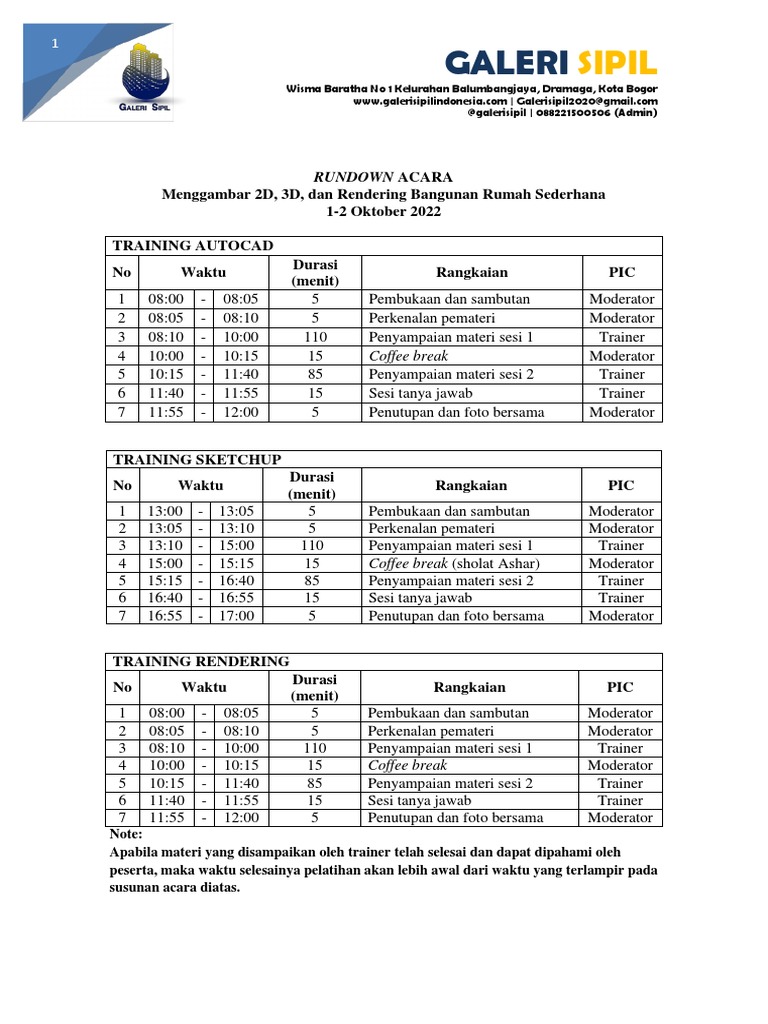 1

GALERI SIPIL

GALERI SIPIL

Wisma Baratha No 1 Kelurahan Balumbangjaya, Dramaga, Kota Bogor
www.galerisipilindonesia.com | Galerisipil2020@gmail.com
@galerisipil | 088221500506 (Admin)

RUNDOWN ACARA
Menggambar 2D, 3D, dan Rendering Bangunan Rumah Sederhana
1-2 Oktober 2022

TRAINING AUTOCAD

| No | Waktu | | | Durasi (menit) | Rangkaian | PIC |
|---|---|---|---|---|---|---|
| 1 | 08:00 | - | 08:05 | 5 | Pembukaan dan sambutan | Moderator |
| 2 | 08:05 | - | 08:10 | 5 | Perkenalan pemateri | Moderator |
| 3 | 08:10 | - | 10:00 | 110 | Penyampaian materi sesi 1 | Trainer |
| 4 | 10:00 | - | 10:15 | 15 | Coffee break | Moderator |
| 5 | 10:15 | - | 11:40 | 85 | Penyampaian materi sesi 2 | Trainer |
| 6 | 11:40 | - | 11:55 | 15 | Sesi tanya jawab | Trainer |
| 7 | 11:55 | - | 12:00 | 5 | Penutupan dan foto bersama | Moderator |

TRAINING SKETCHUP

| No | Waktu | | | Durasi (menit) | Rangkaian | PIC |
|---|---|---|---|---|---|---|
| 1 | 13:00 | - | 13:05 | 5 | Pembukaan dan sambutan | Moderator |
| 2 | 13:05 | - | 13:10 | 5 | Perkenalan pemateri | Moderator |
| 3 | 13:10 | - | 15:00 | 110 | Penyampaian materi sesi 1 | Trainer |
| 4 | 15:00 | - | 15:15 | 15 | Coffee break (sholat Ashar) | Moderator |
| 5 | 15:15 | - | 16:40 | 85 | Penyampaian materi sesi 2 | Trainer |
| 6 | 16:40 | - | 16:55 | 15 | Sesi tanya jawab | Trainer |
| 7 | 16:55 | - | 17:00 | 5 | Penutupan dan foto bersama | Moderator |

TRAINING RENDERING

| No | Waktu | | | Durasi (menit) | Rangkaian | PIC |
|---|---|---|---|---|---|---|
| 1 | 08:00 | - | 08:05 | 5 | Pembukaan dan sambutan | Moderator |
| 2 | 08:05 | - | 08:10 | 5 | Perkenalan pemateri | Moderator |
| 3 | 08:10 | - | 10:00 | 110 | Penyampaian materi sesi 1 | Trainer |
| 4 | 10:00 | - | 10:15 | 15 | Coffee break | Moderator |
| 5 | 10:15 | - | 11:40 | 85 | Penyampaian materi sesi 2 | Trainer |
| 6 | 11:40 | - | 11:55 | 15 | Sesi tanya jawab | Trainer |
| 7 | 11:55 | - | 12:00 | 5 | Penutupan dan foto bersama | Moderator |

Note:
Apabila materi yang disampaikan oleh trainer telah selesai dan dapat dipahami oleh peserta, maka waktu selesainya pelatihan akan lebih awal dari waktu yang terlampir pada susunan acara diatas.